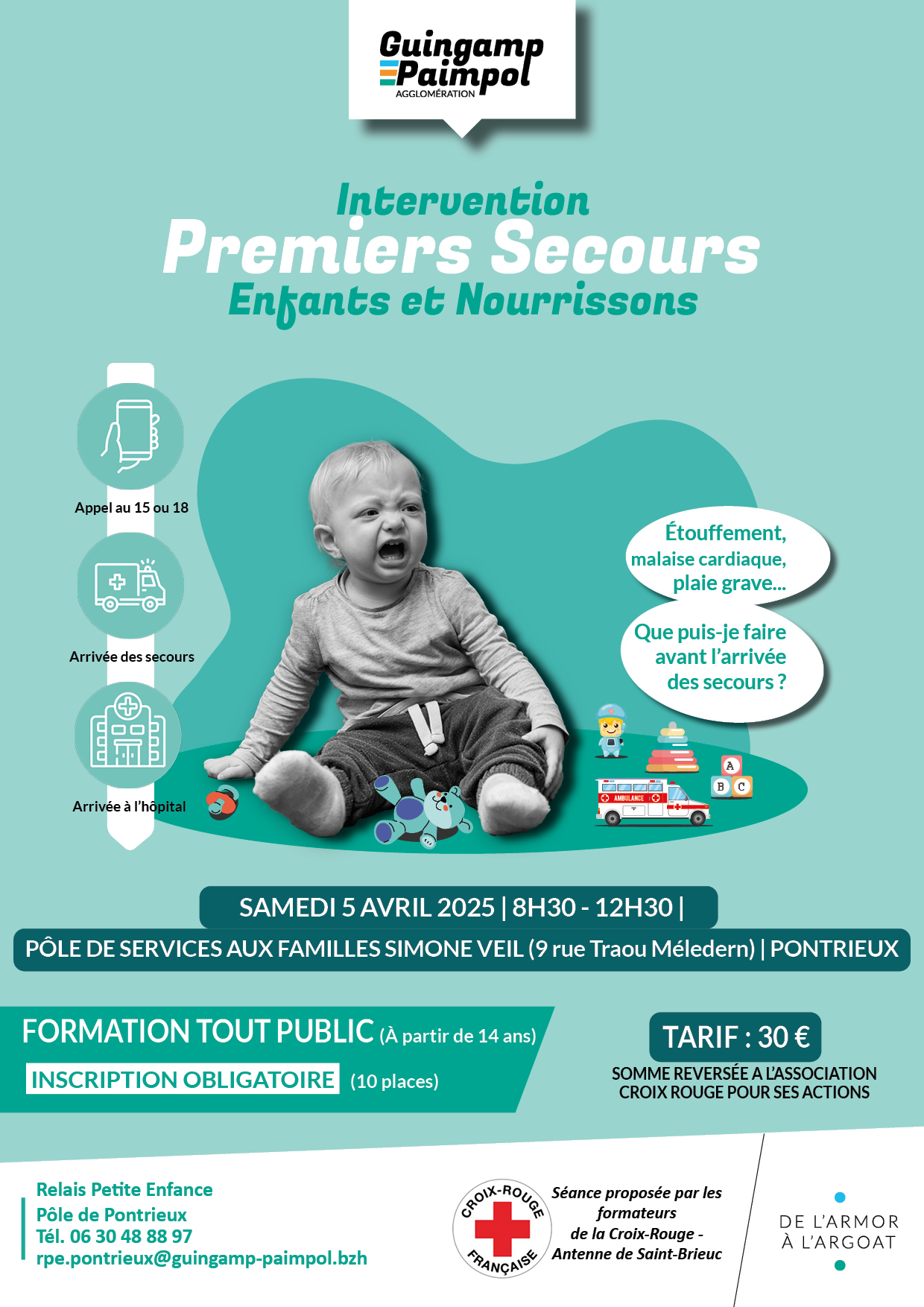 Guingamp Paimpol
AGGLOMÉRATION

Intervention
Premiers Secours
Enfants et Nourrissons

Appel au 15 ou 18

Arrivée des secours

Arrivée à l'hôpital

Étouffement, malaise cardiaque, plaie grave...

Que puis-je faire avant l'arrivée des secours ?

AMBULANCE

A B C

SAMEDI 5 AVRIL 2025 | 8H30 - 12H30 |

PÔLE DE SERVICES AUX FAMILLES SIMONE VEIL (9 rue Traou Méledern) | PONTRIEUX

FORMATION TOUT PUBLIC (À partir de 14 ans)

INSCRIPTION OBLIGATOIRE (10 places)

TARIF : 30 €

SOMME REVERSÉE A L'ASSOCIATION CROIX ROUGE POUR SES ACTIONS

Relais Petite Enfance
Pôle de Pontrieux
Tél. 06 30 48 88 97
rpe.pontrieux@guingamp-paimpol.bzh

CROIX-ROUGE FRANÇAISE

Séance proposée par les formateurs de la Croix-Rouge - Antenne de Saint-Brieuc

DE L'ARMOR À L'ARGOAT